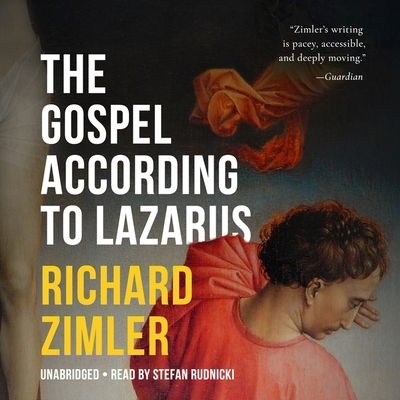 "Zimler's writing is pacey, accessible, and deeply moving."
—Guardian

THE GOSPEL ACCORDING TO LAZARUS

RICHARD ZIMLER

UNABRIDGED • READ BY STEFAN RUDNICKI